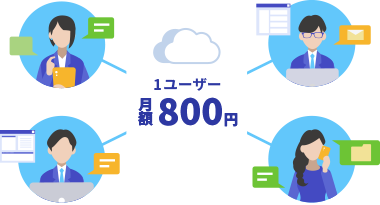 1ユーザー
月額 800円